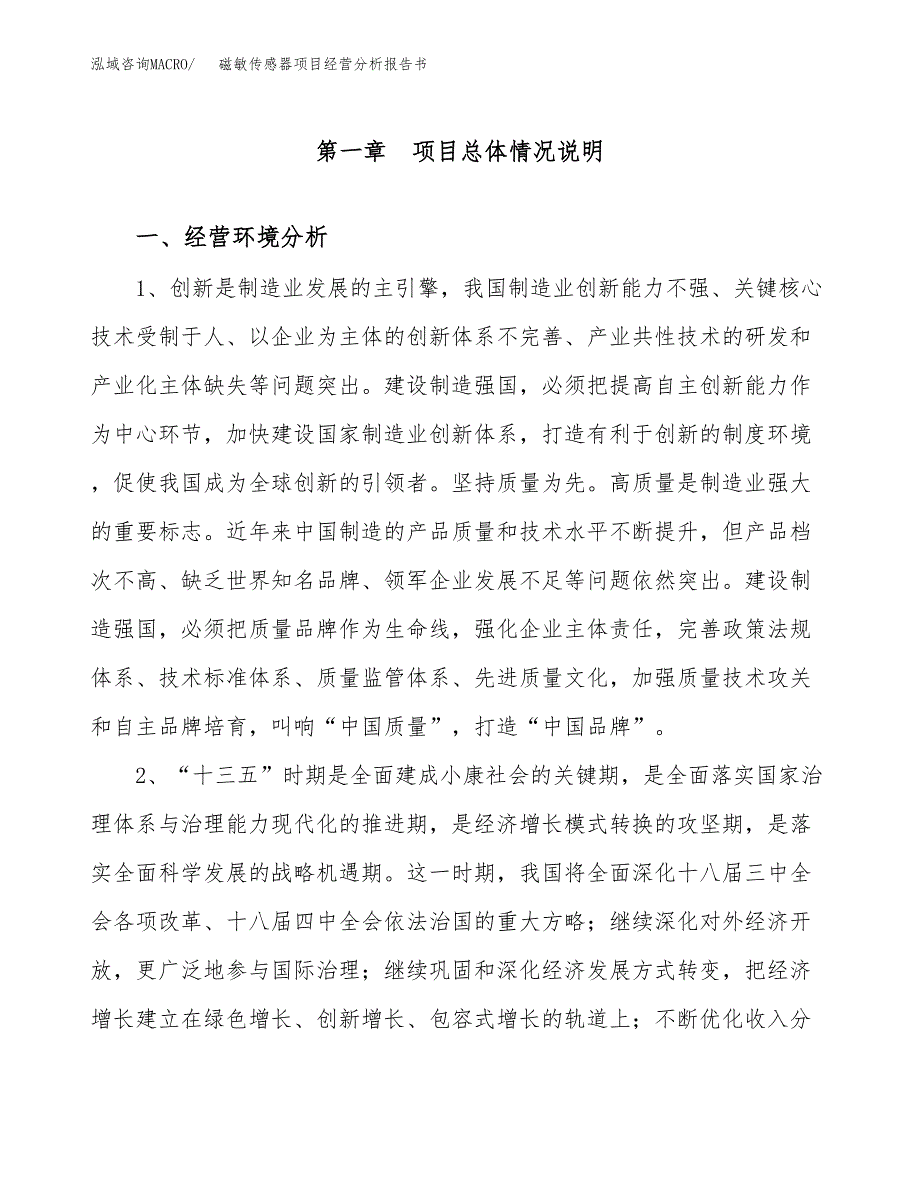 泓域咨询MACRO/　磁敏传感器项目经营分析报告书

第一章　项目总体情况说明

一、经营环境分析

1、创新是制造业发展的主引擎，我国制造业创新能力不强、关键核心技术受制于人、以企业为主体的创新体系不完善、产业共性技术的研发和产业化主体缺失等问题突出。建设制造强国，必须把提高自主创新能力作为中心环节，加快建设国家制造业创新体系，打造有利于创新的制度环境，促使我国成为全球创新的引领者。坚持质量为先。高质量是制造业强大的重要标志。近年来中国制造的产品质量和技术水平不断提升，但产品档次不高、缺乏世界知名品牌、领军企业发展不足等问题依然突出。建设制造强国，必须把质量品牌作为生命线，强化企业主体责任，完善政策法规体系、技术标准体系、质量监管体系、先进质量文化，加强质量技术攻关和自主品牌培育，叫响“中国质量”，打造“中国品牌”。

2、“十三五”时期是全面建成小康社会的关键期，是全面落实国家治理体系与治理能力现代化的推进期，是经济增长模式转换的攻坚期，是落实全面科学发展的战略机遇期。这一时期，我国将全面深化十八届三中全会各项改革、十八届四中全会依法治国的重大方略；继续深化对外经济开放，更广泛地参与国际治理；继续巩固和深化经济发展方式转变，把经济增长建立在绿色增长、创新增长、包容式增长的轨道上；不断优化收入分